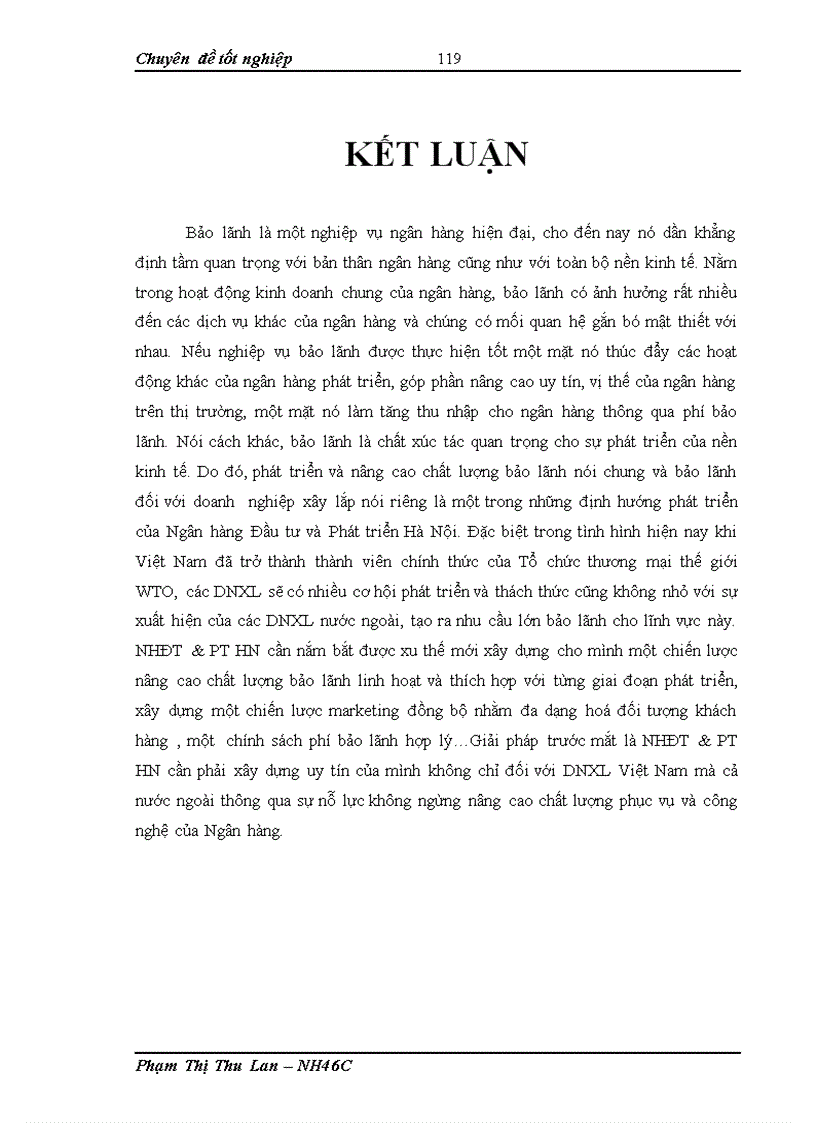 Chuyên đề tốt nghiệp 119

KẾT LUẬN

Bảo lãnh là một nghiệp vụ ngân hàng hiện đại, cho đến nay nó dần khẳng định tầm quan trọng với bản thân ngân hàng cũng như với toàn bộ nền kinh tế. Nằm trong hoạt động kinh doanh chung của ngân hàng, bảo lãnh có ảnh hưởng rất nhiều đến các dịch vụ khác của ngân hàng và chúng có mối quan hệ gắn bó mật thiết với nhau. Nếu nghiệp vụ bảo lãnh được thực hiện tốt một mặt nó thúc đẩy các hoạt động khác của ngân hàng phát triển, góp phần nâng cao uy tín, vị thế của ngân hàng trên thị trường, một mặt nó làm tăng thu nhập cho ngân hàng thông qua phí bảo lãnh. Nói cách khác, bảo lãnh là chất xúc tác quan trọng cho sự phát triển của nền kinh tế. Do đó, phát triển và nâng cao chất lượng bảo lãnh nói chung và bảo lãnh đối với doanh nghiệp xây lắp nói riêng là một trong những định hướng phát triển của Ngân hàng Đầu tư và Phát triển Hà Nội. Đặc biệt trong tình hình hiện nay khi Việt Nam đã trở thành thành viên chính thức của Tổ chức thương mại thế giới WTO, các DNXL sẽ có nhiều cơ hội phát triển và thách thức cũng không nhỏ với sự xuất hiện của các DNXL nước ngoài, tạo ra nhu cầu lớn bảo lãnh cho lĩnh vực này. NHĐT & PT HN cần nắm bắt được xu thế mới xây dựng cho mình một chiến lược nâng cao chất lượng bảo lãnh linh hoạt và thích hợp với từng giai đoạn phát triển, xây dựng một chiến lược marketing đồng bộ nhằm đa dạng hoá đối tượng khách hàng , một chính sách phí bảo lãnh hợp lý…Giải pháp trước mắt là NHĐT & PT HN cần phải xây dựng uy tín của mình không chỉ đối với DNXL Việt Nam mà cả nước ngoài thông qua sự nỗ lực không ngừng nâng cao chất lượng phục vụ và công nghệ của Ngân hàng.

Phạm Thị Thu Lan – NH46C